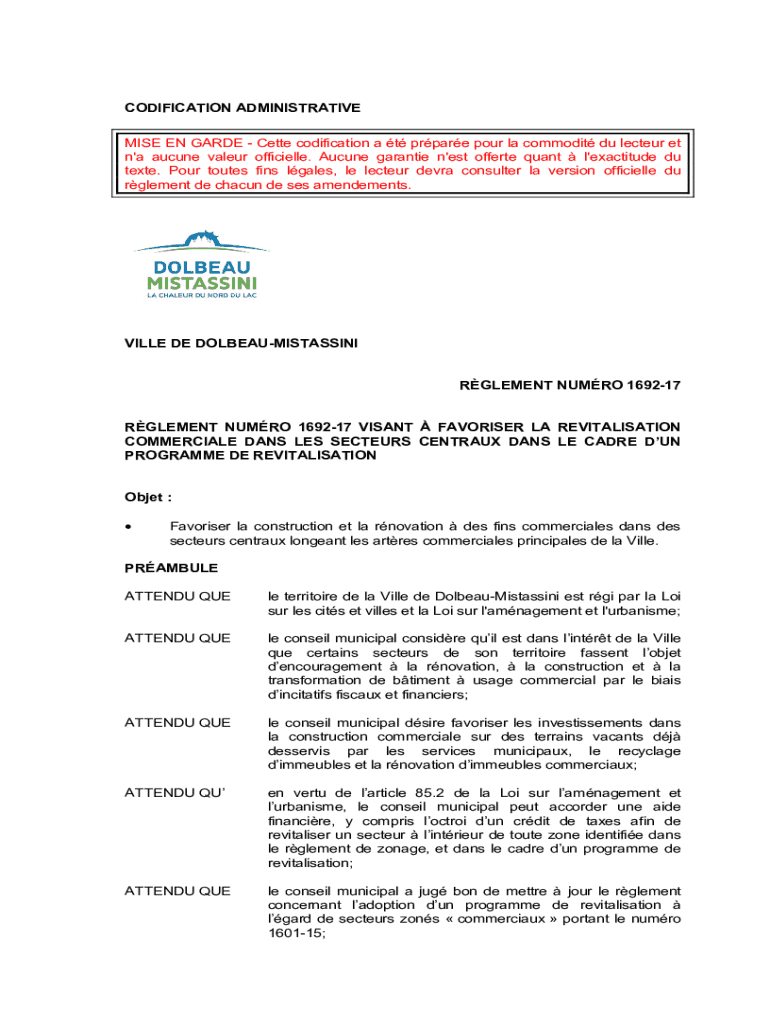 CODIFICATION ADMINISTRATIVE

MISE EN GARDE - Cette codification a été préparée pour la commodité du lecteur et n'a aucune valeur officielle. Aucune garantie n'est offerte quant à l'exactitude du texte. Pour toutes fins légales, le lecteur devra consulter la version officielle du règlement de chacun de ses amendements.

DOLBEAU MISTASSINI
LA CHALEUR DU NORD DU LAC

VILLE DE DOLBEAU-MISTASSINI

RÈGLEMENT NUMÉRO 1692-17

RÈGLEMENT NUMÉRO 1692-17 VISANT À FAVORISER LA REVITALISATION COMMERCIALE DANS LES SECTEURS CENTRAUX DANS LE CADRE D'UN PROGRAMME DE REVITALISATION

Objet :

• Favoriser la construction et la rénovation à des fins commerciales dans des secteurs centraux longeant les artères commerciales principales de la Ville.

PRÉAMBULE

ATTENDU QUE le territoire de la Ville de Dolbeau-Mistassini est régi par la Loi sur les cités et villes et la Loi sur l'aménagement et l'urbanisme;

ATTENDU QUE le conseil municipal considère qu'il est dans l'intérêt de la Ville que certains secteurs de son territoire fassent l'objet d'encouragement à la rénovation, à la construction et à la transformation de bâtiment à usage commercial par le biais d'incitatifs fiscaux et financiers;

ATTENDU QUE le conseil municipal désire favoriser les investissements dans la construction commerciale sur des terrains vacants déjà desservis par les services municipaux, le recyclage d'immeubles et la rénovation d'immeubles commerciaux;

ATTENDU QU' en vertu de l'article 85.2 de la Loi sur l'aménagement et l'urbanisme, le conseil municipal peut accorder une aide financière, y compris l'octroi d'un crédit de taxes afin de revitaliser un secteur à l'intérieur de toute zone identifiée dans le règlement de zonage, et dans le cadre d'un programme de revitalisation;

ATTENDU QUE le conseil municipal a jugé bon de mettre à jour le règlement concernant l'adoption d'un programme de revitalisation à l'égard de secteurs zonés « commerciaux » portant le numéro 1601-15;